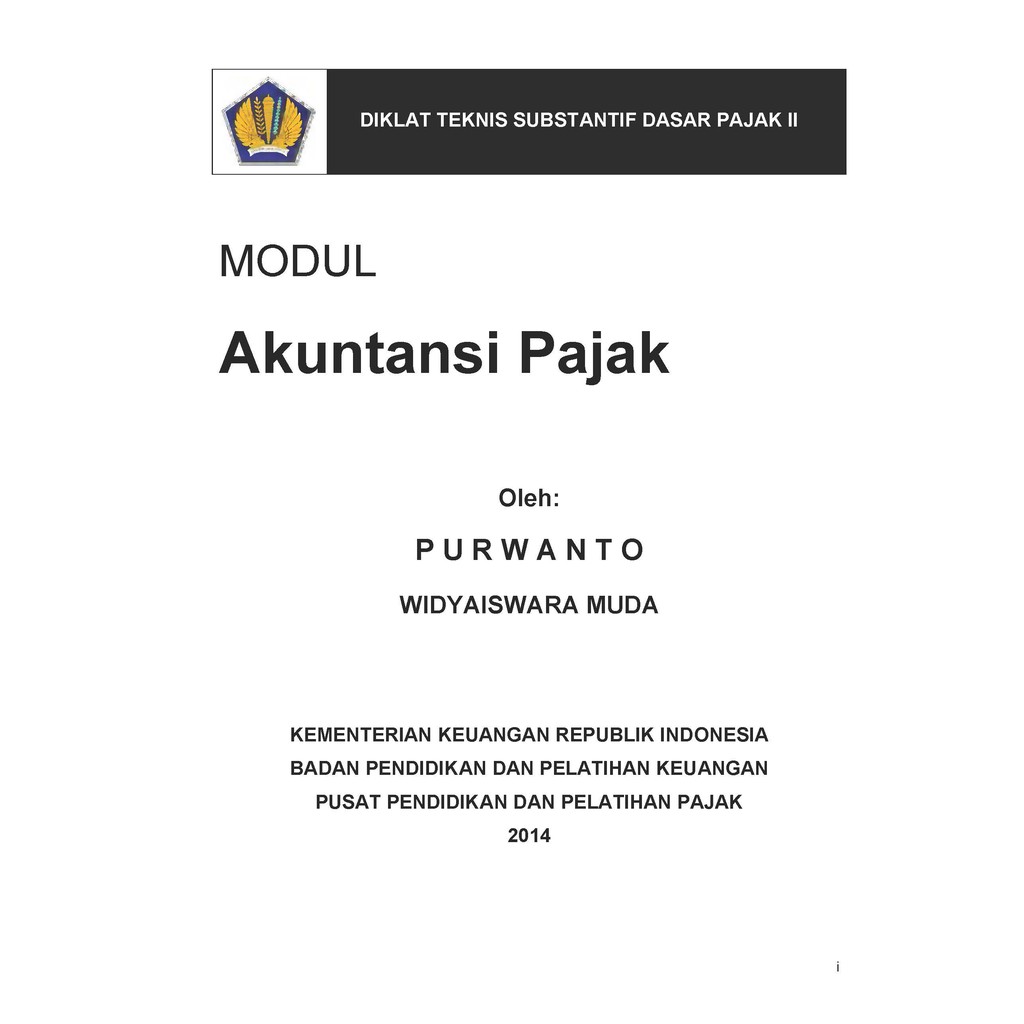 DIKLAT TEKNIS SUBSTANTIF DASAR PAJAK II

MODUL

Akuntansi Pajak

Oleh:

P U R W A N T O

WIDYAISWARA MUDA

KEMENTERIAN KEUANGAN REPUBLIK INDONESIA
BADAN PENDIDIKAN DAN PELATIHAN KEUANGAN
PUSAT PENDIDIKAN DAN PELATIHAN PAJAK
2014

i